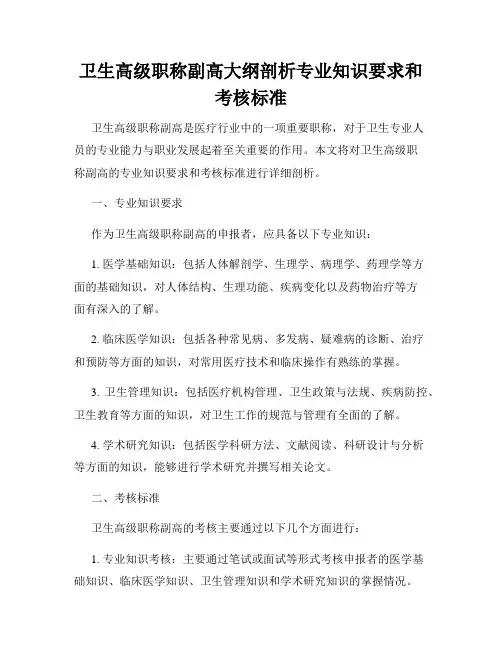 卫生高级职称副高大纲剖析专业知识要求和考核标准

卫生高级职称副高是医疗行业中的一项重要职称，对于卫生专业人员的专业能力与职业发展起着至关重要的作用。本文将对卫生高级职称副高的专业知识要求和考核标准进行详细剖析。

一、专业知识要求

作为卫生高级职称副高的申报者，应具备以下专业知识：

1. 医学基础知识：包括人体解剖学、生理学、病理学、药理学等方面的基础知识，对人体结构、生理功能、疾病变化以及药物治疗等方面有深入的了解。

2. 临床医学知识：包括各种常见病、多发病、疑难病的诊断、治疗和预防等方面的知识，对常用医疗技术和临床操作有熟练的掌握。

3. 卫生管理知识：包括医疗机构管理、卫生政策与法规、疾病防控、卫生教育等方面的知识，对卫生工作的规范与管理有全面的了解。

4. 学术研究知识：包括医学科研方法、文献阅读、科研设计与分析等方面的知识，能够进行学术研究并撰写相关论文。

二、考核标准

卫生高级职称副高的考核主要通过以下几个方面进行：

1. 专业知识考核：主要通过笔试或面试等形式考核申报者的医学基础知识、临床医学知识、卫生管理知识和学术研究知识的掌握情况。